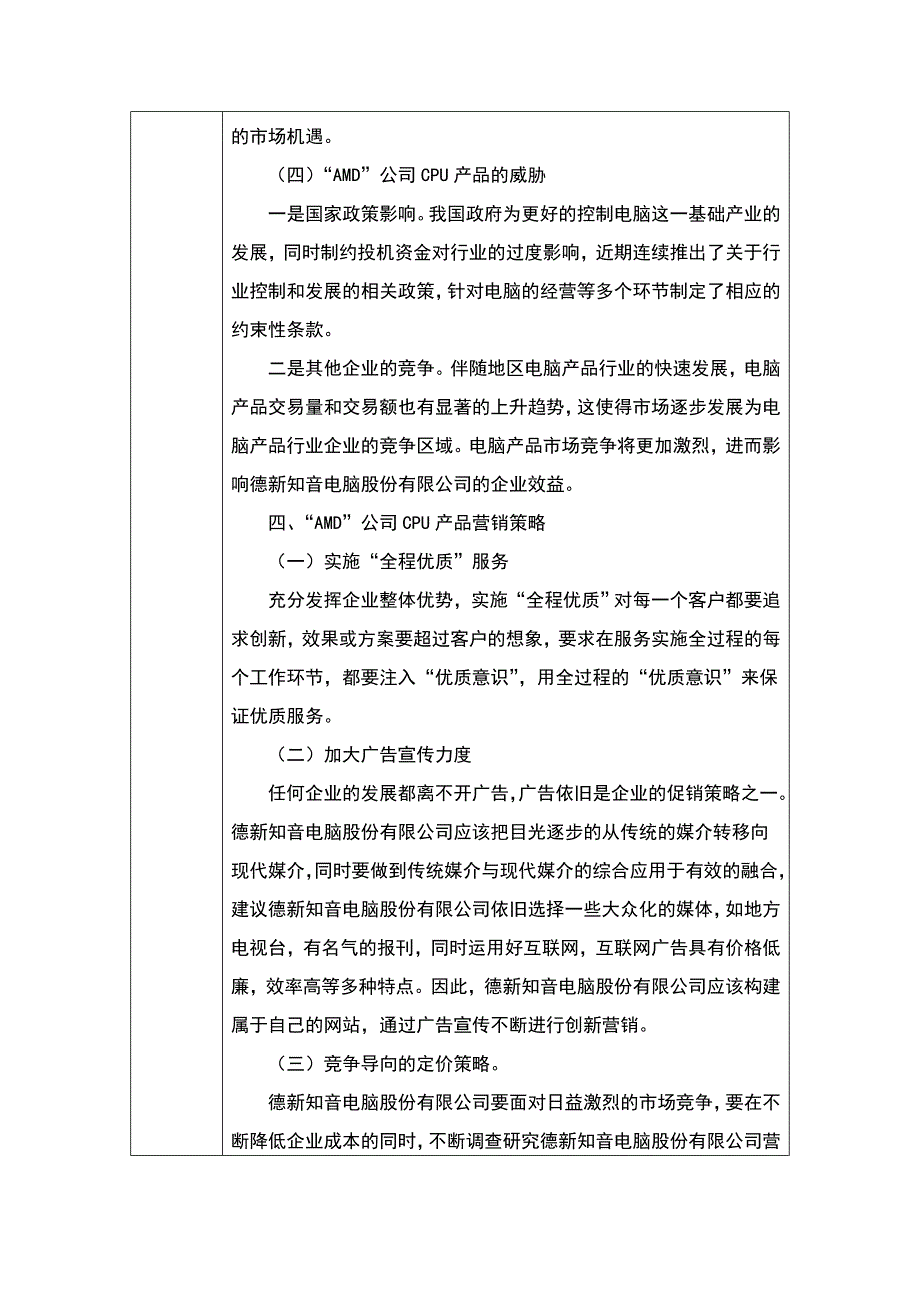 的市场机遇。

（四）“AMD”公司CPU产品的威胁

一是国家政策影响。我国政府为更好的控制电脑这一基础产业的发展，同时制约投机资金对行业的过度影响，近期连续推出了关于行业控制和发展的相关政策，针对电脑的经营等多个环节制定了相应的约束性条款。

二是其他企业的竞争。伴随地区电脑产品行业的快速发展，电脑产品交易量和交易额也有显著的上升趋势，这使得市场逐步发展为电脑产品行业企业的竞争区域。电脑产品市场竞争将更加激烈，进而影响德新知音电脑股份有限公司的企业效益。

四、“AMD”公司CPU产品营销策略

（一）实施“全程优质”服务

充分发挥企业整体优势，实施“全程优质”对每一个客户都要追求创新，效果或方案要超过客户的想象，要求在服务实施全过程的每个工作环节，都要注入“优质意识”，用全过程的“优质意识”来保证优质服务。

（二）加大广告宣传力度

任何企业的发展都离不开广告，广告依旧是企业的促销策略之一。德新知音电脑股份有限公司应该把目光逐步的从传统的媒介转移向现代媒介，同时要做到传统媒介与现代媒介的综合应用于有效的融合，建议德新知音电脑股份有限公司依旧选择一些大众化的媒体，如地方电视台，有名气的报刊，同时运用好互联网，互联网广告具有价格低廉，效率高等多种特点。因此，德新知音电脑股份有限公司应该构建属于自己的网站，通过广告宣传不断进行创新营销。

（三）竞争导向的定价策略。

德新知音电脑股份有限公司要面对日益激烈的市场竞争，要在不断降低企业成本的同时，不断调查研究德新知音电脑股份有限公司营